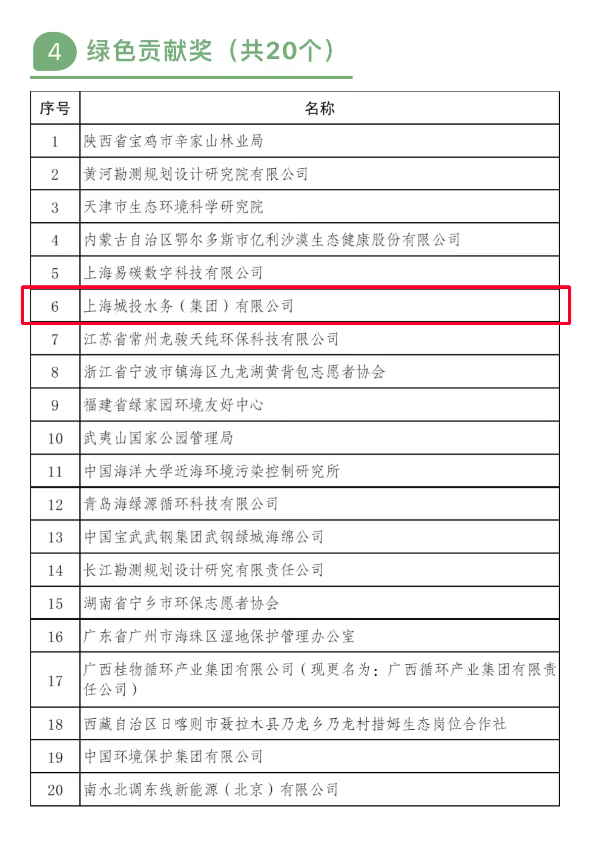 4 绿色贡献奖（共20个）

| 序号 | 名称 |
|---|---|
| 1 | 陕西省宝鸡市辛家山林业局 |
| 2 | 黄河勘测规划设计研究院有限公司 |
| 3 | 天津市生态环境科学研究院 |
| 4 | 内蒙古自治区鄂尔多斯市亿利沙漠生态健康股份有限公司 |
| 5 | 上海易碳数字科技有限公司 |
| 6 | 上海城投水务（集团）有限公司 |
| 7 | 江苏省常州龙骏天纯环保科技有限公司 |
| 8 | 浙江省宁波市镇海区九龙湖黄背包志愿者协会 |
| 9 | 福建省绿家园环境友好中心 |
| 10 | 武夷山国家公园管理局 |
| 11 | 中国海洋大学近海环境污染控制研究所 |
| 12 | 青岛海绿源循环科技有限公司 |
| 13 | 中国宝武武钢集团武钢绿城海绵公司 |
| 14 | 长江勘测规划设计研究有限责任公司 |
| 15 | 湖南省宁乡市环保志愿者协会 |
| 16 | 广东省广州市海珠区湿地保护管理办公室 |
| 17 | 广西桂物循环产业集团有限公司（现更名为：广西循环产业集团有限责任公司） |
| 18 | 西藏自治区日喀则市聂拉木县乃龙乡乃龙村措姆生态岗位合作社 |
| 19 | 中国环境保护集团有限公司 |
| 20 | 南水北调东线新能源（北京）有限公司 |